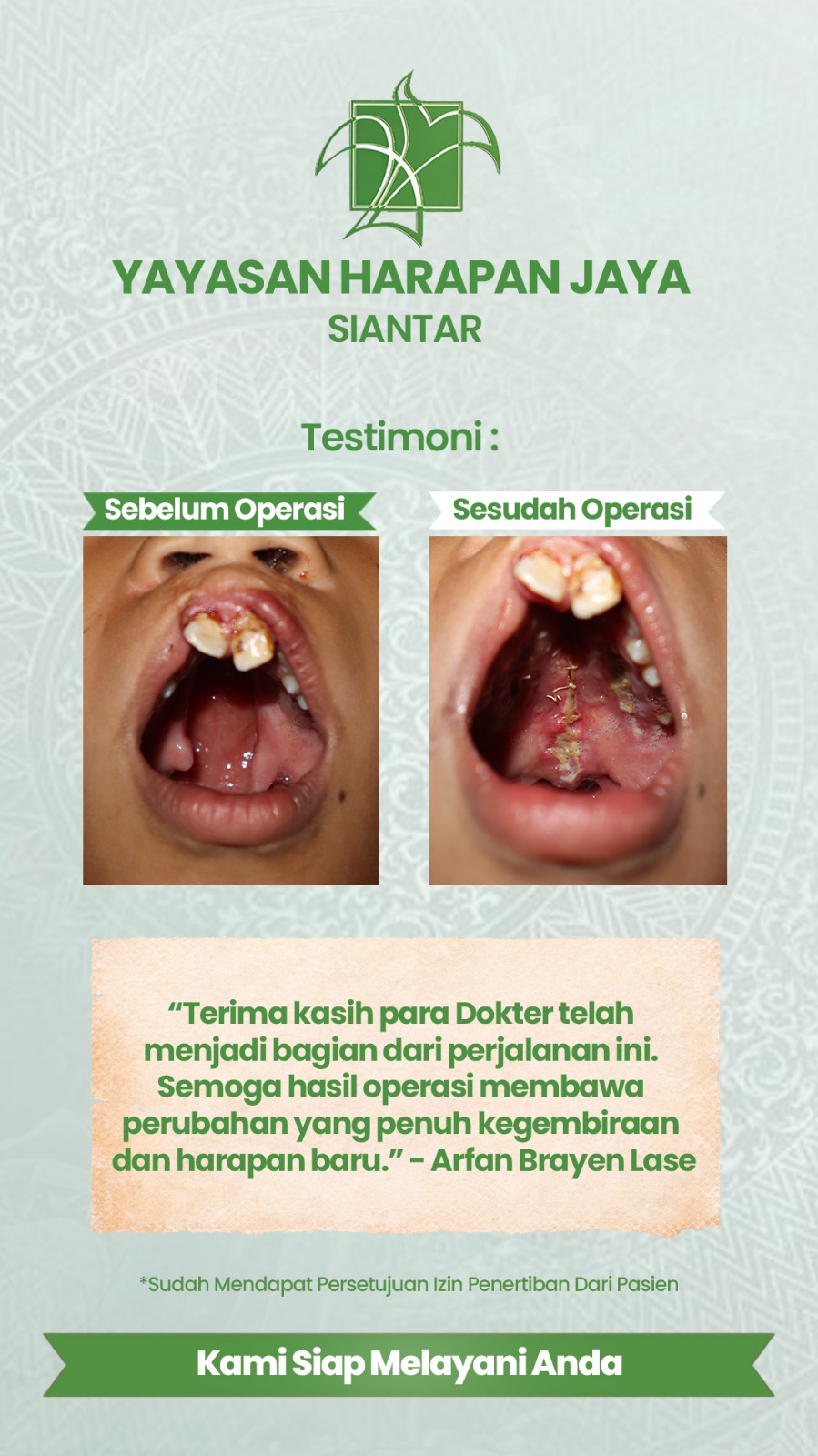 YAYASAN HARAPAN JAYA
SIANTAR

Testimoni :

Sebelum Operasi

Sesudah Operasi

“Terima kasih para Dokter telah menjadi bagian dari perjalanan ini. Semoga hasil operasi membawa perubahan yang penuh kegembiraan dan harapan baru.” - Arfan Brayen Lase

*Sudah Mendapat Persetujuan Izin Penertiban Dari Pasien

Kami Siap Melayani Anda